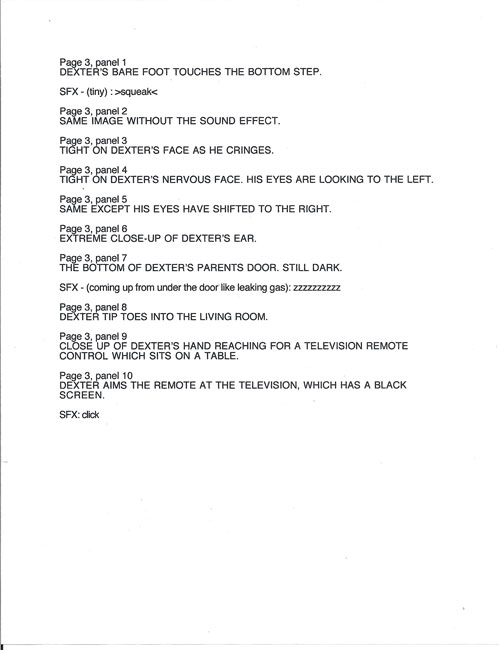 Page 3, panel 1
DEXTER'S BARE FOOT TOUCHES THE BOTTOM STEP.

SFX - (tiny) : >squeak<

Page 3, panel 2
SAME IMAGE WITHOUT THE SOUND EFFECT.

Page 3, panel 3
TIGHT ON DEXTER'S FACE AS HE CRINGES.

Page 3, panel 4
TIGHT ON DEXTER'S NERVOUS FACE. HIS EYES ARE LOOKING TO THE LEFT.

Page 3, panel 5
SAME EXCEPT HIS EYES HAVE SHIFTED TO THE RIGHT.

Page 3, panel 6
EXTREME CLOSE-UP OF DEXTER'S EAR.

Page 3, panel 7
THE BOTTOM OF DEXTER'S PARENTS DOOR. STILL DARK.

SFX - (coming up from under the door like leaking gas): zzzzzzzzzz

Page 3, panel 8
DEXTER TIP TOES INTO THE LIVING ROOM.

Page 3, panel 9
CLOSE UP OF DEXTER'S HAND REACHING FOR A TELEVISION REMOTE CONTROL WHICH SITS ON A TABLE.

Page 3, panel 10
DEXTER AIMS THE REMOTE AT THE TELEVISION, WHICH HAS A BLACK SCREEN.

SFX: click